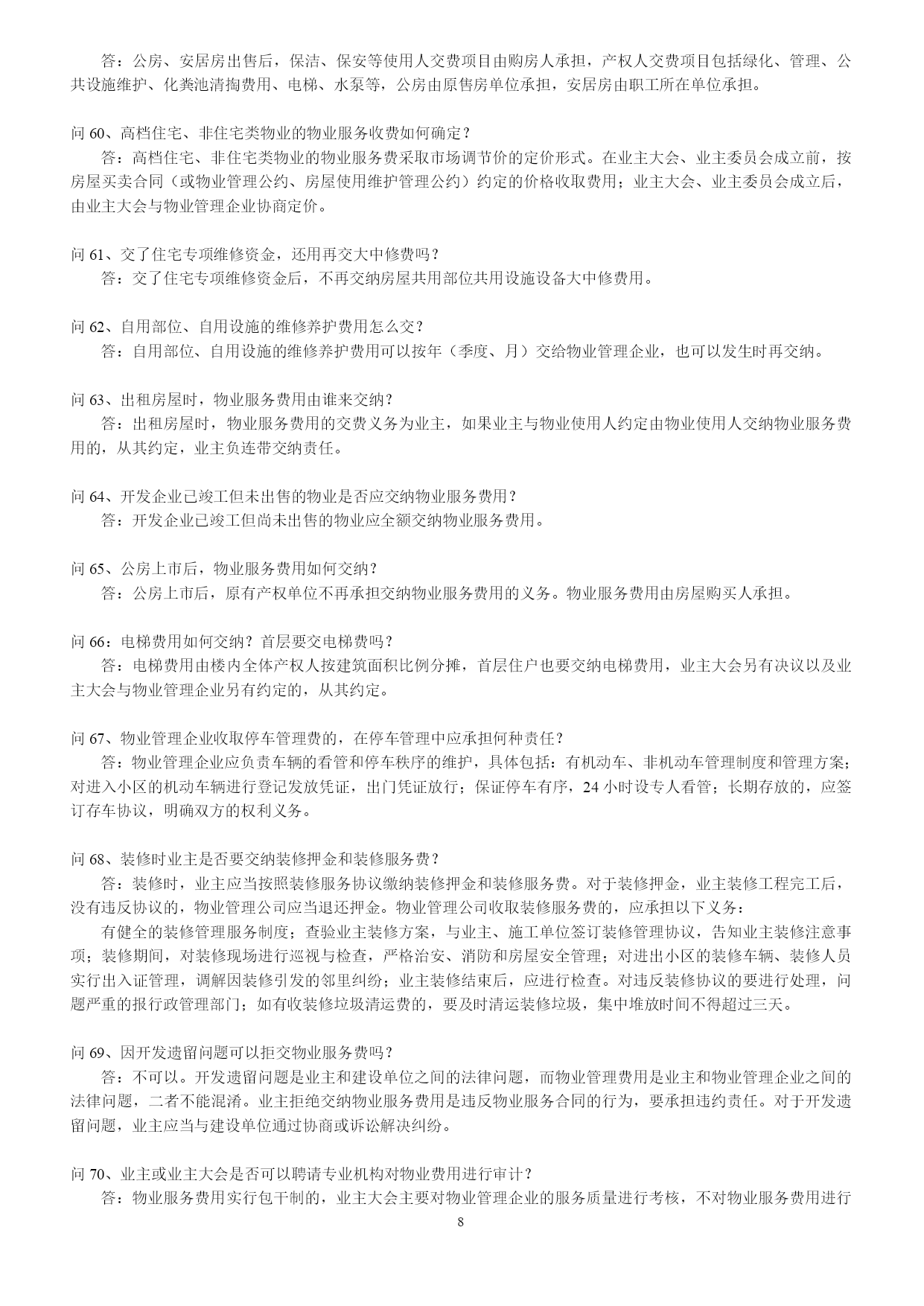 答：公房、安居房出售后，保洁、保安等使用人交费项目由购房人承担，产权人交费项目包括绿化、管理、公共设施维护、化粪池清掏费用、电梯、水泵等，公房由原售房单位承担，安居房由职工所在单位承担。

问 60、高档住宅、非住宅类物业的物业服务收费如何确定？
答：高档住宅、非住宅类物业的物业服务费采取市场调节价的定价形式。在业主大会、业主委员会成立前，按房屋买卖合同（或物业管理公约、房屋使用维护管理公约）约定的价格收取费用；业主大会、业主委员会成立后，由业主大会与物业管理企业协商定价。

问 61、交了住宅专项维修资金，还用再交大中修费吗？
答：交了住宅专项维修资金后，不再交纳房屋共用部位共用设施设备大中修费用。

问 62、自用部位、自用设施的维修养护费用怎么交？
答：自用部位、自用设施的维修养护费用可以按年（季度、月）交给物业管理企业，也可以发生时再交纳。

问 63、出租房屋时，物业服务费用由谁来交纳？
答：出租房屋时，物业服务费用的交费义务为业主，如果业主与物业使用人约定由物业使用人交纳物业服务费用的，从其约定，业主负连带交纳责任。

问 64、开发企业已竣工但未出售的物业是否应交纳物业服务费用？
答：开发企业已竣工但尚未出售的物业应全额交纳物业服务费用。

问 65、公房上市后，物业服务费用如何交纳？
答：公房上市后，原有产权单位不再承担交纳物业服务费用的义务。物业服务费用由房屋购买人承担。

问 66：电梯费用如何交纳？首层要交电梯费吗？
答：电梯费用由楼内全体产权人按建筑面积比例分摊，首层住户也要交纳电梯费用，业主大会另有决议以及业主大会与物业管理企业另有约定的，从其约定。

问 67、物业管理企业收取停车管理费的，在停车管理中应承担何种责任？
答：物业管理企业应负责车辆的看管和停车秩序的维护，具体包括：有机动车、非机动车管理制度和管理方案；对进入小区的机动车辆进行登记发放凭证，出门凭证放行；保证停车有序，24 小时设专人看管；长期存放的，应签订存车协议，明确双方的权利义务。

问 68、装修时业主是否要交纳装修押金和装修服务费？
答：装修时，业主应当按照装修服务协议缴纳装修押金和装修服务费。对于装修押金，业主装修工程完工后，没有违反协议的，物业管理公司应当退还押金。物业管理公司收取装修服务费的，应承担以下义务：
有健全的装修管理服务制度；查验业主装修方案，与业主、施工单位签订装修管理协议，告知业主装修注意事项；装修期间，对装修现场进行巡视与检查，严格治安、消防和房屋安全管理；对进出小区的装修车辆、装修人员实行出入证管理，调解因装修引发的邻里纠纷；业主装修结束后，应进行检查。对违反装修协议的要进行处理，问题严重的报行政管理部门；如有收装修垃圾清运费的，要及时清运装修垃圾，集中堆放时间不得超过三天。

问 69、因开发遗留问题可以拒交物业服务费吗？
答：不可以。开发遗留问题是业主和建设单位之间的法律问题，而物业管理费用是业主和物业管理企业之间的法律问题，二者不能混淆。业主拒绝交纳物业服务费用是违反物业服务合同的行为，要承担违约责任。对于开发遗留问题，业主应当与建设单位通过协商或诉讼解决纠纷。

问 70、业主或业主大会是否可以聘请专业机构对物业费用进行审计？
答：物业服务费用实行包干制的，业主大会主要对物业管理企业的服务质量进行考核，不对物业服务费用进行

8